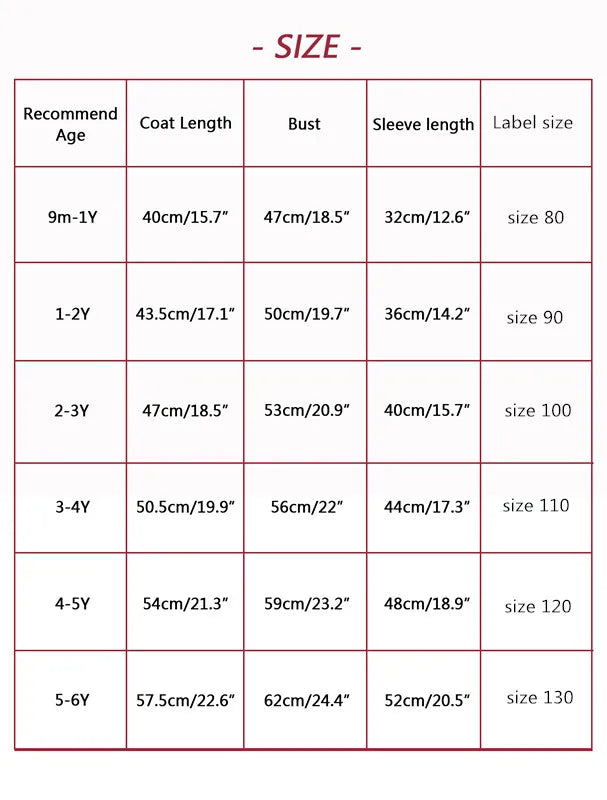 - SIZE -

| Recommend Age | Coat Length | Bust | Sleeve length | Label size |
|---|---|---|---|---|
| 9m-1Y | 40cm/15.7" | 47cm/18.5" | 32cm/12.6" | size 80 |
| 1-2Y | 43.5cm/17.1" | 50cm/19.7" | 36cm/14.2" | size 90 |
| 2-3Y | 47cm/18.5" | 53cm/20.9" | 40cm/15.7" | size 100 |
| 3-4Y | 50.5cm/19.9" | 56cm/22" | 44cm/17.3" | size 110 |
| 4-5Y | 54cm/21.3" | 59cm/23.2" | 48cm/18.9" | size 120 |
| 5-6Y | 57.5cm/22.6" | 62cm/24.4" | 52cm/20.5" | size 130 |